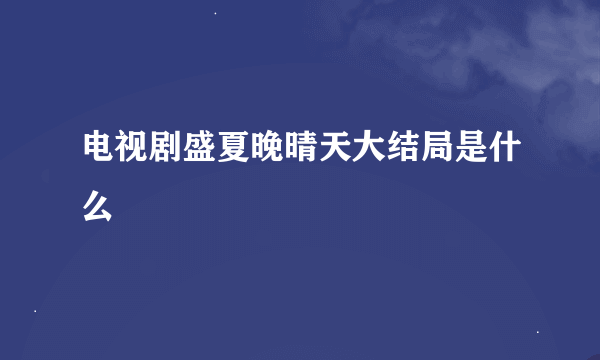 电视剧盛夏晚晴天大结局是什么